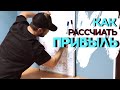 КАК
РАССЧИАТЬ
ПРИБЫЛЬ